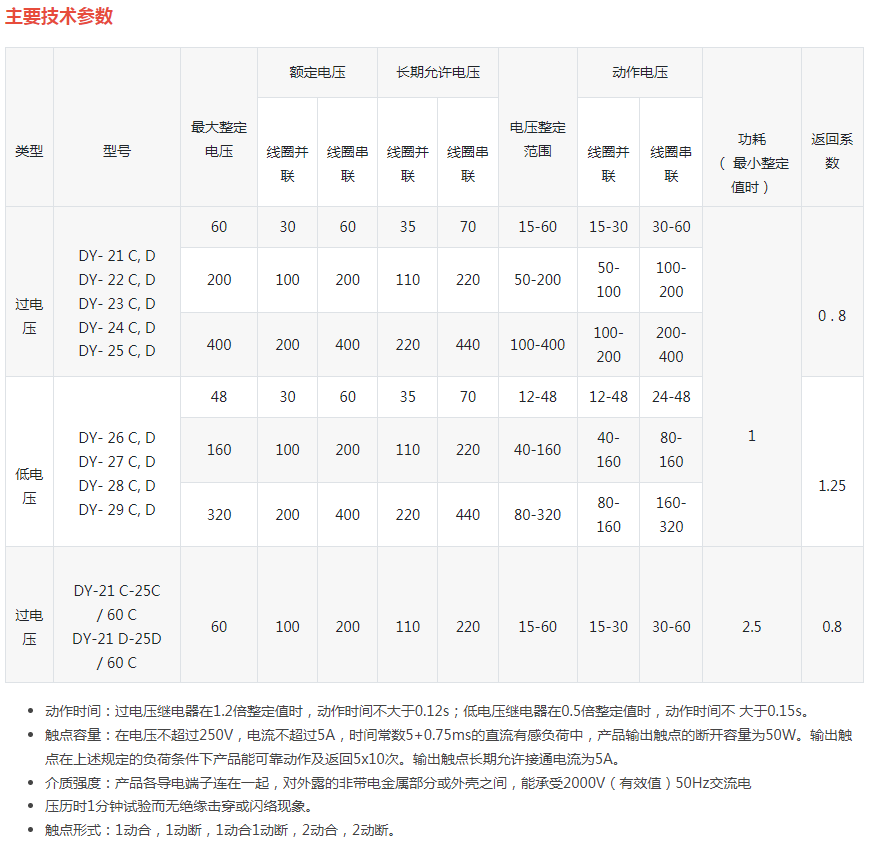 主要技术参数

| 类型 | 型号 | 最大整定电压 | 额定电压 线圈并联 | 额定电压 线圈串联 | 长期允许电压 线圈并联 | 长期允许电压 线圈串联 | 电压整定范围 | 动作电压 线圈并联 | 动作电压 线圈串联 | 功耗（最小整定值时） | 返回系数 |
|---|---|---|---|---|---|---|---|---|---|---|---|
| 过电压 | DY- 21 C, D DY- 22 C, D DY- 23 C, D DY- 24 C, D DY- 25 C, D | 60 | 30 | 60 | 35 | 70 | 15-60 | 15-30 | 30-60 | 1 | 0 . 8 |
| | | 200 | 100 | 200 | 110 | 220 | 50-200 | 50-100 | 100-200 | | |
| | | 400 | 200 | 400 | 220 | 440 | 100-400 | 100-200 | 200-400 | | |
| 低电压 | DY- 26 C, D DY- 27 C, D DY- 28 C, D DY- 29 C, D | 48 | 30 | 60 | 35 | 70 | 12-48 | 12-48 | 24-48 | | 1.25 |
| | | 160 | 100 | 200 | 110 | 220 | 40-160 | 40-160 | 80-160 | | |
| | | 320 | 200 | 400 | 220 | 440 | 80-320 | 80-160 | 160-320 | | |
| 过电压 | DY-21 C-25C / 60 C DY-21 D-25D / 60 C | 60 | 100 | 200 | 110 | 220 | 15-60 | 15-30 | 30-60 | 2.5 | 0.8 |

• 动作时间：过电压继电器在1.2倍整定值时，动作时间不大于0.12s；低电压继电器在0.5倍整定值时，动作时间不 大于0.15s。
• 触点容量：在电压不超过250V，电流不超过5A，时间常数5+0.75ms的直流有感负荷中，产品输出触点的断开容量为50W。输出触点在上述规定的负荷条件下产品能可靠动作及返回5x10次。输出触点长期允许接通电流为5A。
• 介质强度：产品各导电端子连在一起，对外露的非带电金属部分或外壳之间，能承受2000V（有效值）50Hz交流电
• 压历时1分钟试验而无绝缘击穿或闪络现象。
• 触点形式：1动合，1动断，1动合1动断，2动合，2动断。